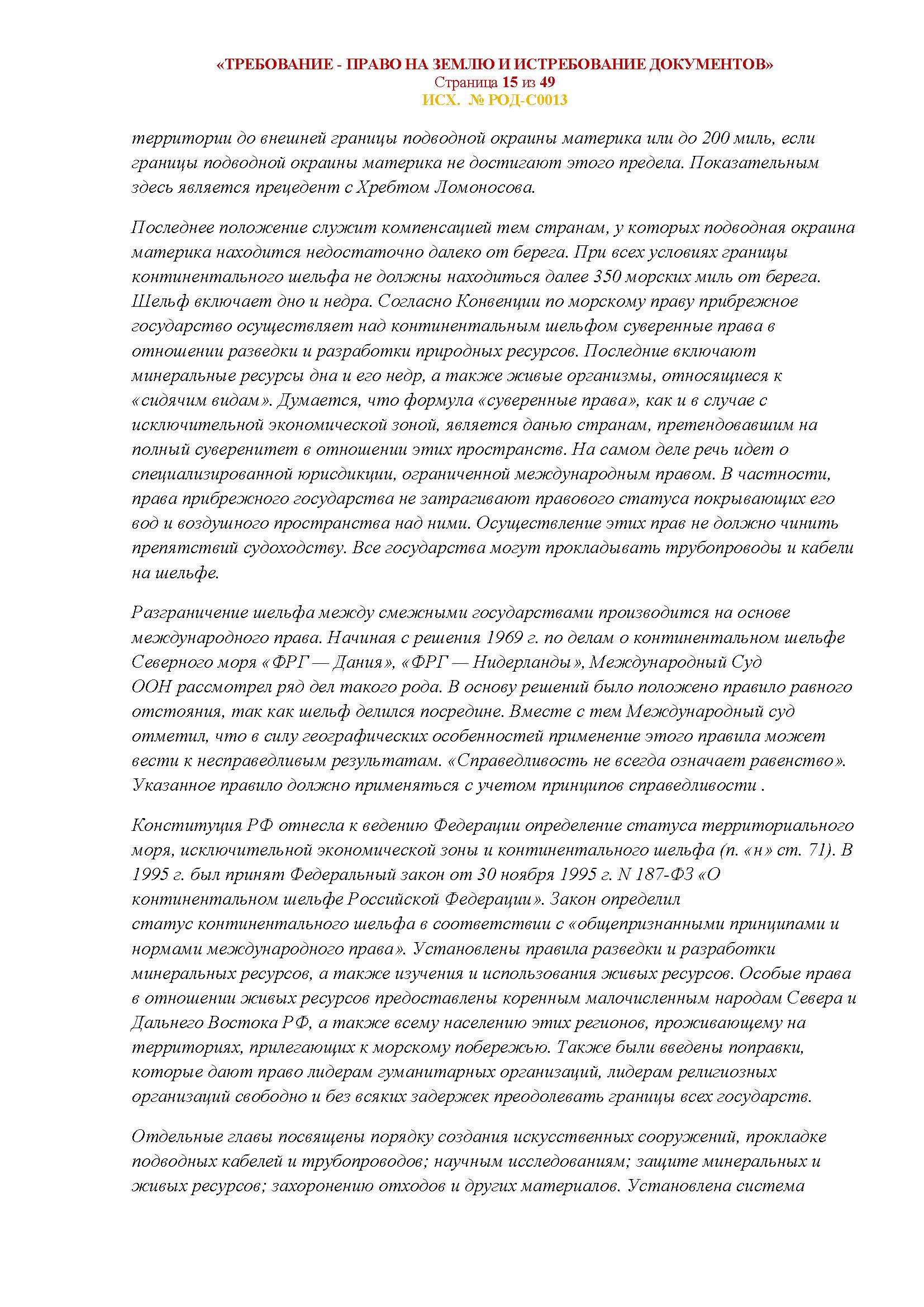 «ТРЕБОВАНИЕ - ПРАВО НА ЗЕМЛЮ И ИСТРЕБОВАНИЕ ДОКУМЕНТОВ»
Страница 15 из 49
ИСХ. № РОД-С0013

территории до внешней границы подводной окраины материка или до 200 миль, если границы подводной окраины материка не достигают этого предела. Показательным здесь является прецедент с Хребтом Ломоносова.

Последнее положение служит компенсацией тем странам, у которых подводная окраина материка находится недостаточно далеко от берега. При всех условиях границы континентального шельфа не должны находиться далее 350 морских миль от берега. Шельф включает дно и недра. Согласно Конвенции по морскому праву прибрежное государство осуществляет над континентальным шельфом суверенные права в отношении разведки и разработки природных ресурсов. Последние включают минеральные ресурсы дна и его недр, а также живые организмы, относящиеся к «сидячим видам». Думается, что формула «суверенные права», как и в случае с исключительной экономической зоной, является данью странам, претендовавшим на полный суверенитет в отношении этих пространств. На самом деле речь идет о специализированной юрисдикции, ограниченной международным правом. В частности, права прибрежного государства не затрагивают правового статуса покрывающих его вод и воздушного пространства над ними. Осуществление этих прав не должно чинить препятствий судоходству. Все государства могут прокладывать трубопроводы и кабели на шельфе.

Разграничение шельфа между смежными государствами производится на основе международного права. Начиная с решения 1969 г. по делам о континентальном шельфе Северного моря «ФРГ — Дания», «ФРГ — Нидерланды», Международный Суд ООН рассмотрел ряд дел такого рода. В основу решений было положено правило равного отстояния, так как шельф делился посредине. Вместе с тем Международный суд отметил, что в силу географических особенностей применение этого правила может вести к несправедливым результатам. «Справедливость не всегда означает равенство». Указанное правило должно применяться с учетом принципов справедливости .

Конституция РФ отнесла к ведению Федерации определение статуса территориального моря, исключительной экономической зоны и континентального шельфа (п. «н» ст. 71). В 1995 г. был принят Федеральный закон от 30 ноября 1995 г. N 187-ФЗ «О континентальном шельфе Российской Федерации». Закон определил статус континентального шельфа в соответствии с «общепризнанными принципами и нормами международного права». Установлены правила разведки и разработки минеральных ресурсов, а также изучения и использования живых ресурсов. Особые права в отношении живых ресурсов предоставлены коренным малочисленным народам Севера и Дальнего Востока РФ, а также всему населению этих регионов, проживающему на территориях, прилегающих к морскому побережью. Также были введены поправки, которые дают право лидерам гуманитарных организаций, лидерам религиозных организаций свободно и без всяких задержек преодолевать границы всех государств.

Отдельные главы посвящены порядку создания искусственных сооружений, прокладке подводных кабелей и трубопроводов; научным исследованиям; защите минеральных и живых ресурсов; захоронению отходов и других материалов. Установлена система